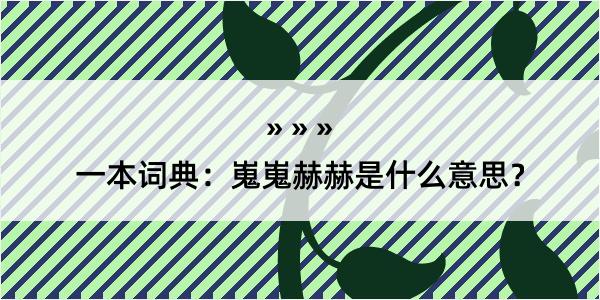 » » »

一本词典：嵬嵬赫赫是什么意思？